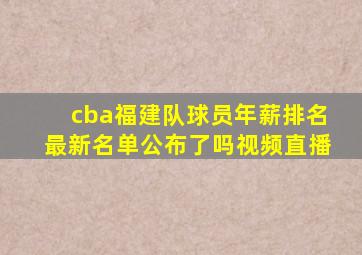 cba福建队球员年薪排名最新名单公布了吗视频直播